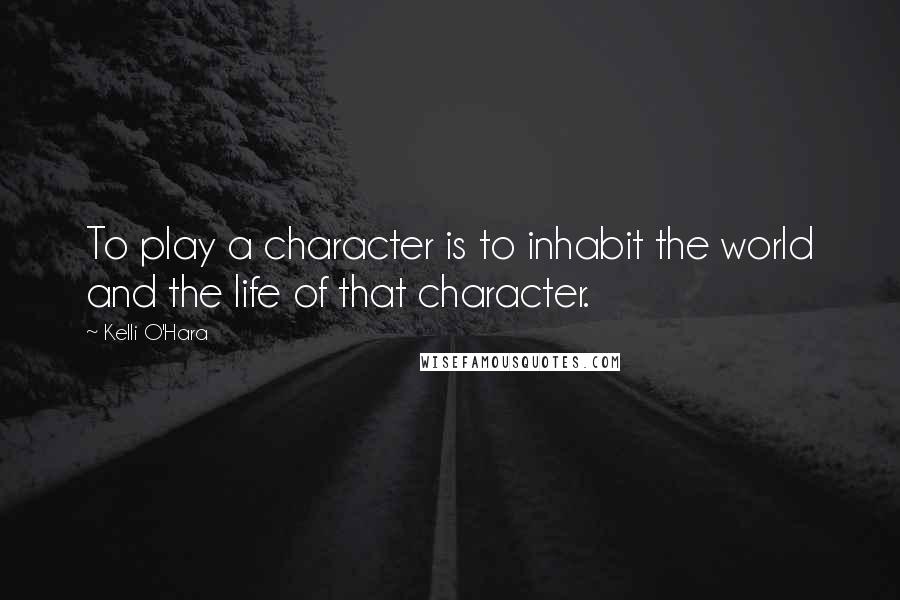 To play a character is to inhabit the world and the life of that character.

~ Kelli O'Hara

WISEFAMOUSQUOTES.COM